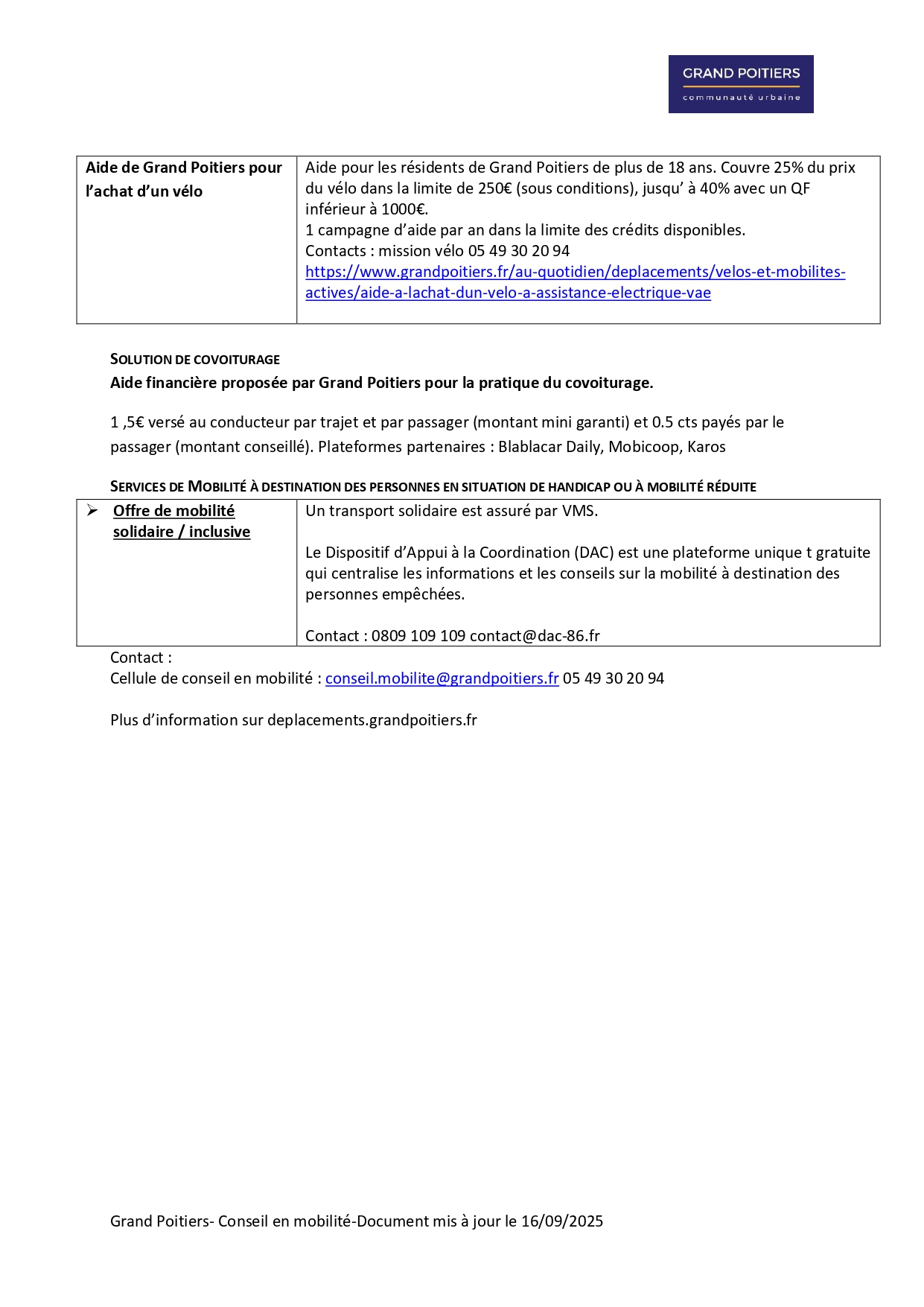 GRAND POITIERS
communauté urbaine

| Aide de Grand Poitiers pour l'achat d'un vélo | Aide pour les résidents de Grand Poitiers de plus de 18 ans. Couvre 25% du prix du vélo dans la limite de 250€ (sous conditions), jusqu' à 40% avec un QF inférieur à 1000€. 1 campagne d'aide par an dans la limite des crédits disponibles. Contacts : mission vélo 05 49 30 20 94 https://www.grandpoitiers.fr/au-quotidien/deplacements/velos-et-mobilites-actives/aide-a-lachat-dun-velo-a-assistance-electrique-vae |
|---|---|

SOLUTION DE COVOITURAGE
Aide financière proposée par Grand Poitiers pour la pratique du covoiturage.

1 ,5€ versé au conducteur par trajet et par passager (montant mini garanti) et 0.5 cts payés par le passager (montant conseillé). Plateformes partenaires : Blablacar Daily, Mobicoop, Karos

SERVICES DE MOBILITÉ À DESTINATION DES PERSONNES EN SITUATION DE HANDICAP OU À MOBILITÉ RÉDUITE

| ➢ Offre de mobilité solidaire / inclusive | Un transport solidaire est assuré par VMS. Le Dispositif d'Appui à la Coordination (DAC) est une plateforme unique t gratuite qui centralise les informations et les conseils sur la mobilité à destination des personnes empêchées. Contact : 0809 109 109 contact@dac-86.fr |
|---|---|

Contact :
Cellule de conseil en mobilité : conseil.mobilite@grandpoitiers.fr 05 49 30 20 94

Plus d'information sur deplacements.grandpoitiers.fr

Grand Poitiers- Conseil en mobilité-Document mis à jour le 16/09/2025